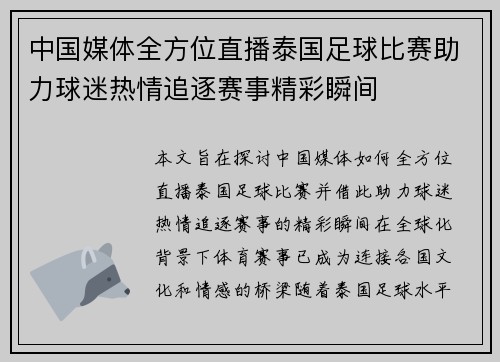 中国媒体全方位直播泰国足球比赛助力球迷热情追逐赛事精彩瞬间

本文旨在探讨中国媒体如何全方位直播泰国足球比赛并借此助力球迷热情追逐赛事的精彩瞬间在全球化背景下体育赛事已成为连接各国文化和情感的桥梁随着泰国足球水平